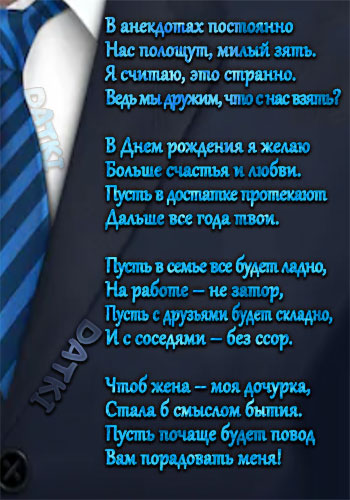 В анекдотах постоянно
Нас полощут, милый зять.
Я считаю, это странно.
Ведь мы дружим, что с нас взять?

В Днем рождения я желаю
Больше счастья и любви.
Пусть в достатке протекают
Дальше все года твои.

Пусть в семье все будет ладно,
На работе – не затор,
Пусть с друзьями будет складно,
И с соседями – без ссор.

Чтоб жена – моя дочурка,
Стала б смыслом бытия.
Пусть почаще будет повод
Вам порадовать меня!

DATKI

DATKI